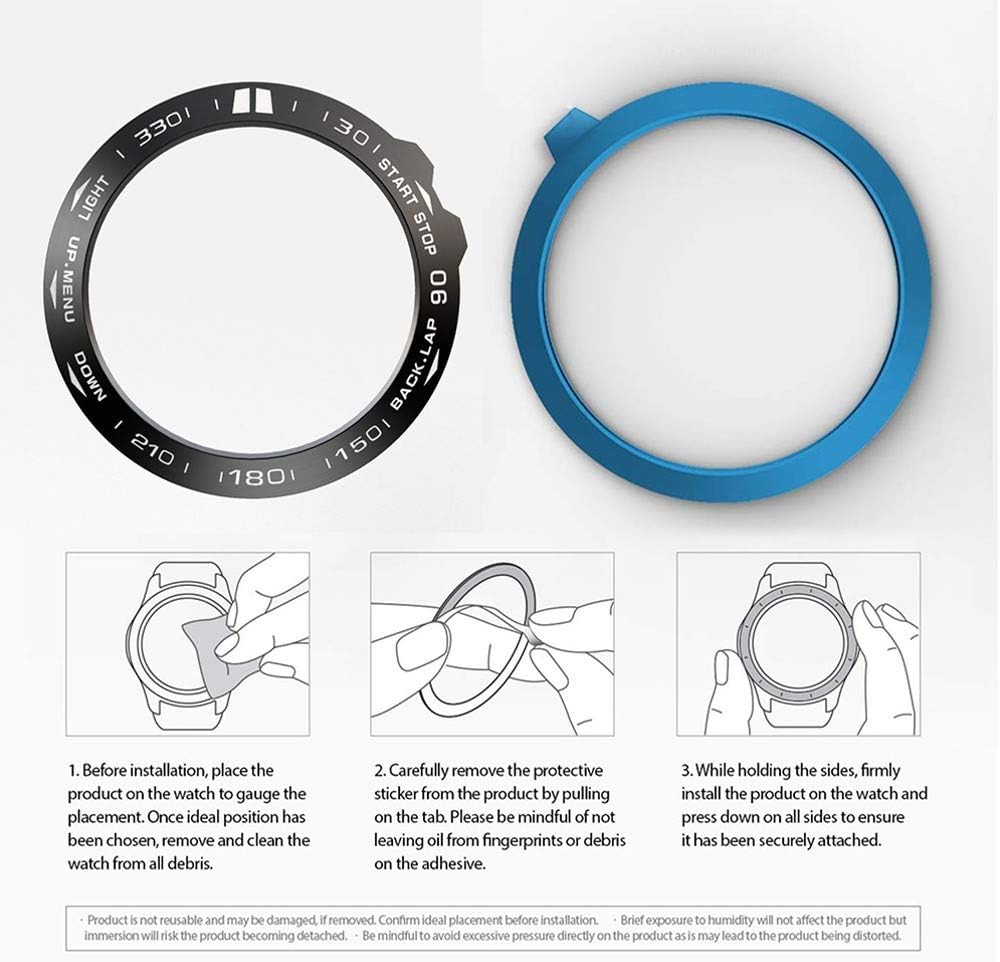 330
30
START STOP
90
BACK.LAP
150
180
210
DOWN
UP.MENU
LIGHT

1. Before installation, place the product on the watch to gauge the placement. Once ideal position has been chosen, remove and clean the watch from all debris.

2. Carefully remove the protective sticker from the product by pulling on the tab. Please be mindful of not leaving oil from fingerprints or debris on the adhesive.

3. While holding the sides, firmly install the product on the watch and press down on all sides to ensure it has been securely attached.

· Product is not reusable and may be damaged, if removed. Confirm ideal placement before installation. · Brief exposure to humidity will not affect the product but immersion will risk the product becoming detached. · Be mindful to avoid excessive pressure directly on the product as is may lead to the product being distorted.